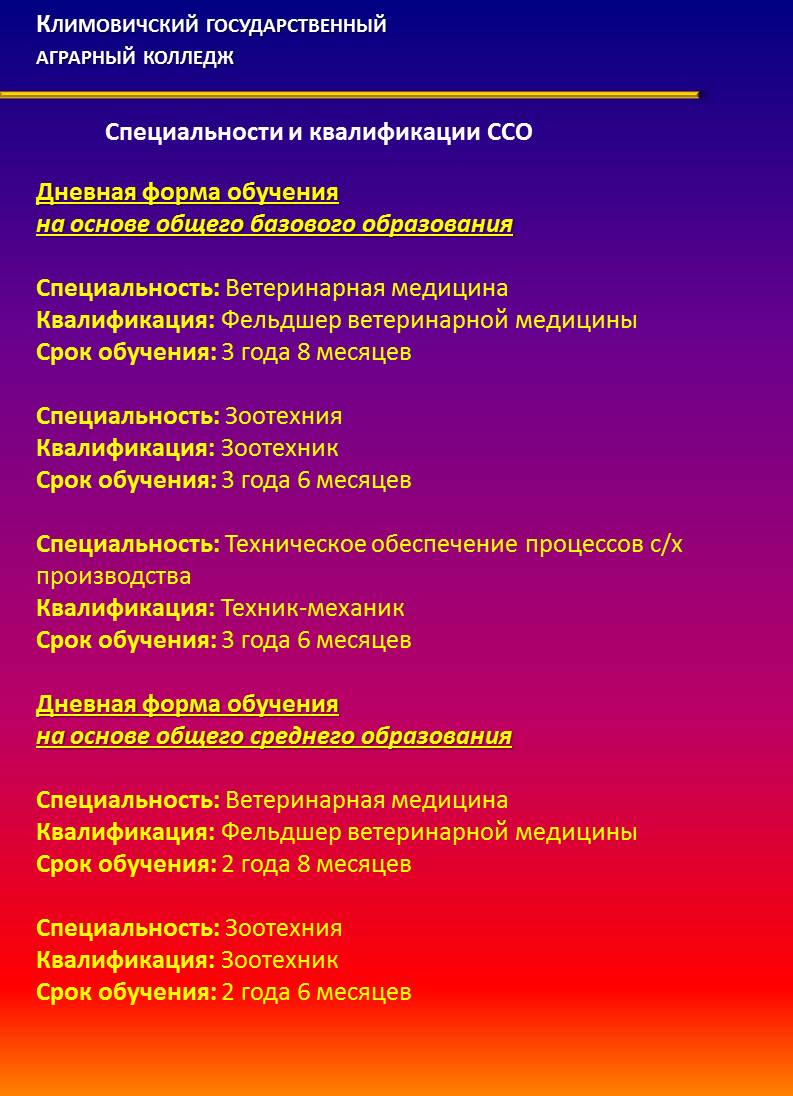 Климовичский государственный аграрный колледж

Специальности и квалификации ССО

Дневная форма обучения
на основе общего базового образования

Специальность: Ветеринарная медицина
Квалификация: Фельдшер ветеринарной медицины
Срок обучения: 3 года 8 месяцев

Специальность: Зоотехния
Квалификация: Зоотехник
Срок обучения: 3 года 6 месяцев

Специальность: Техническое обеспечение процессов с/х производства
Квалификация: Техник-механик
Срок обучения: 3 года 6 месяцев

Дневная форма обучения
на основе общего среднего образования

Специальность: Ветеринарная медицина
Квалификация: Фельдшер ветеринарной медицины
Срок обучения: 2 года 8 месяцев

Специальность: Зоотехния
Квалификация: Зоотехник
Срок обучения: 2 года 6 месяцев